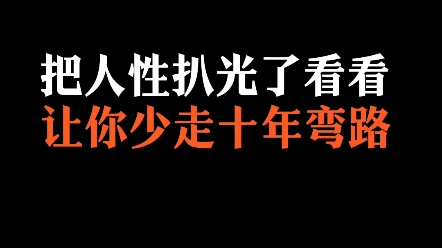 把人性扒光了看看
让你少走十年弯路